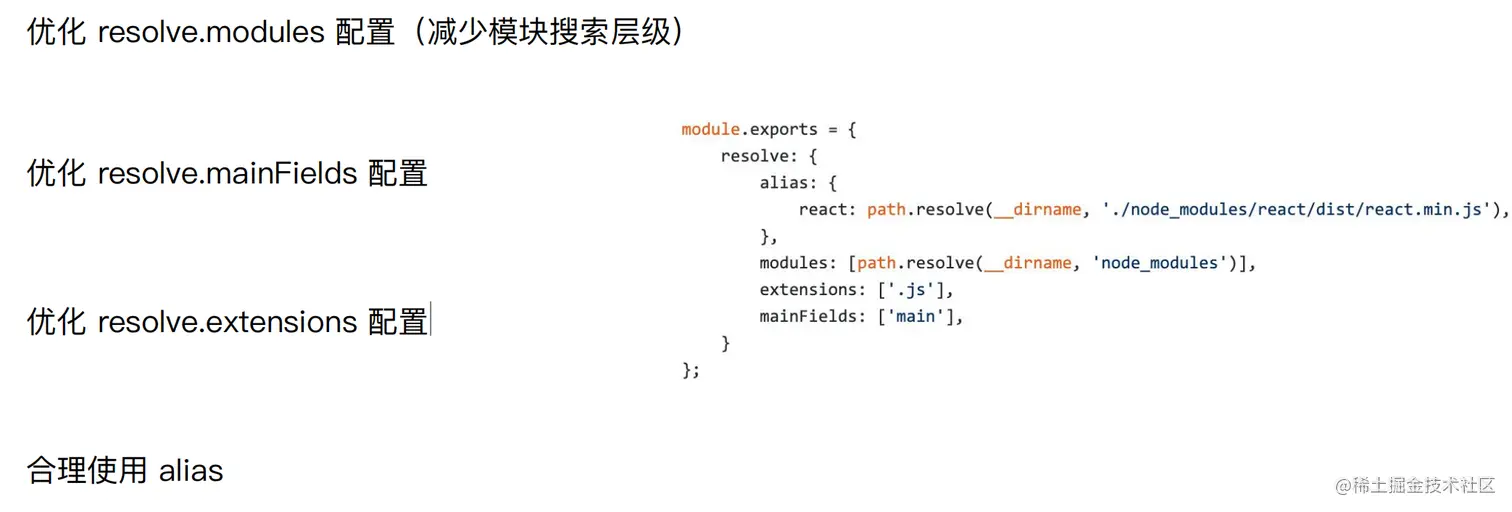 优化 resolve.modules 配置（减少模块搜索层级）

优化 resolve.mainFields 配置

优化 resolve.extensions 配置

合理使用 alias

module.exports = {
    resolve: {
        alias: {
            react: path.resolve(__dirname, './node_modules/react/dist/react.min.js'),
        },
        modules: [path.resolve(__dirname, 'node_modules')],
        extensions: ['.js'],
        mainFields: ['main'],
    }
};

@稀土掘金技术社区